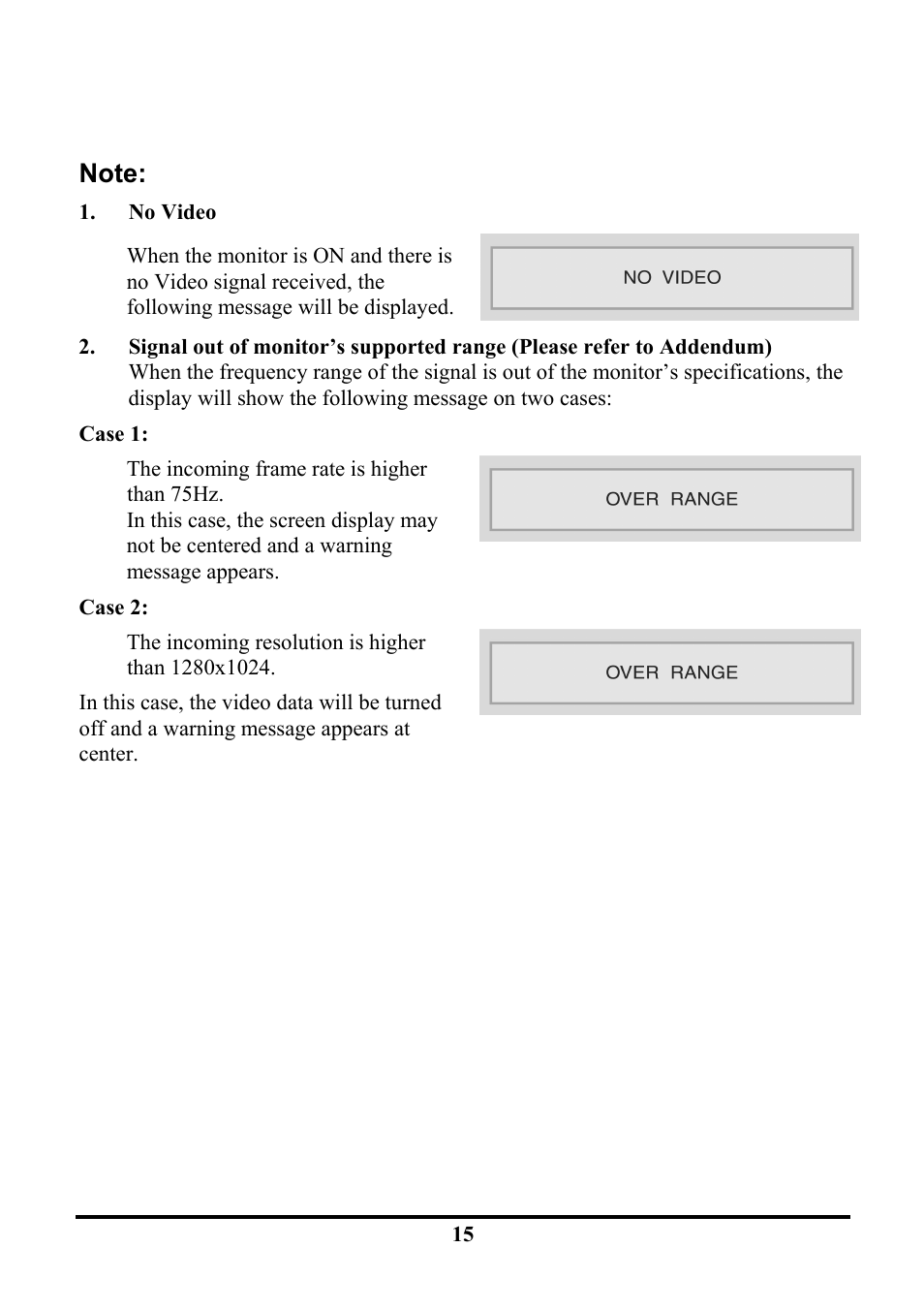 Note:

1. No Video

When the monitor is ON and there is no Video signal received, the following message will be displayed.

NO VIDEO

2. Signal out of monitor’s supported range (Please refer to Addendum)
When the frequency range of the signal is out of the monitor’s specifications, the display will show the following message on two cases:

Case 1:

The incoming frame rate is higher than 75Hz.
In this case, the screen display may not be centered and a warning message appears.

OVER RANGE

Case 2:

The incoming resolution is higher than 1280x1024.

In this case, the video data will be turned off and a warning message appears at center.

OVER RANGE

15